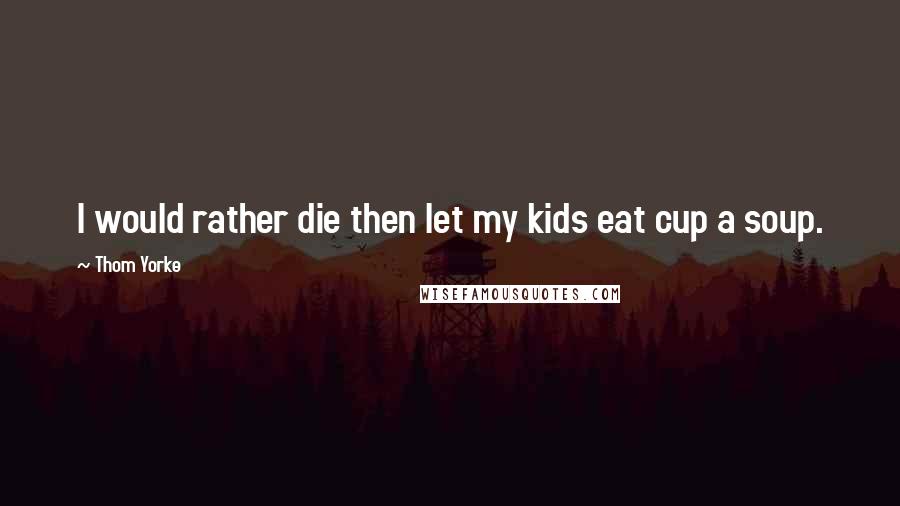 I would rather die then let my kids eat cup a soup.

~ Thom Yorke

WISEFAMOUSQUOTES.COM